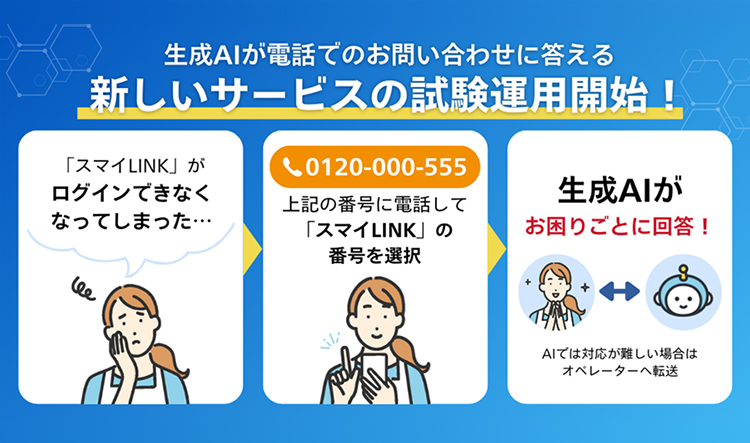 生成AIが電話でのお問い合わせに答える
新しいサービスの試験運用開始！

「スマイLINK」が
ログインできなく
なってしまった…

0120-000-555
上記の番号に電話して
「スマイLINK」の
番号を選択

生成AIが
お困りごとに回答！

AIでは対応が難しい場合は
オペレーターへ転送